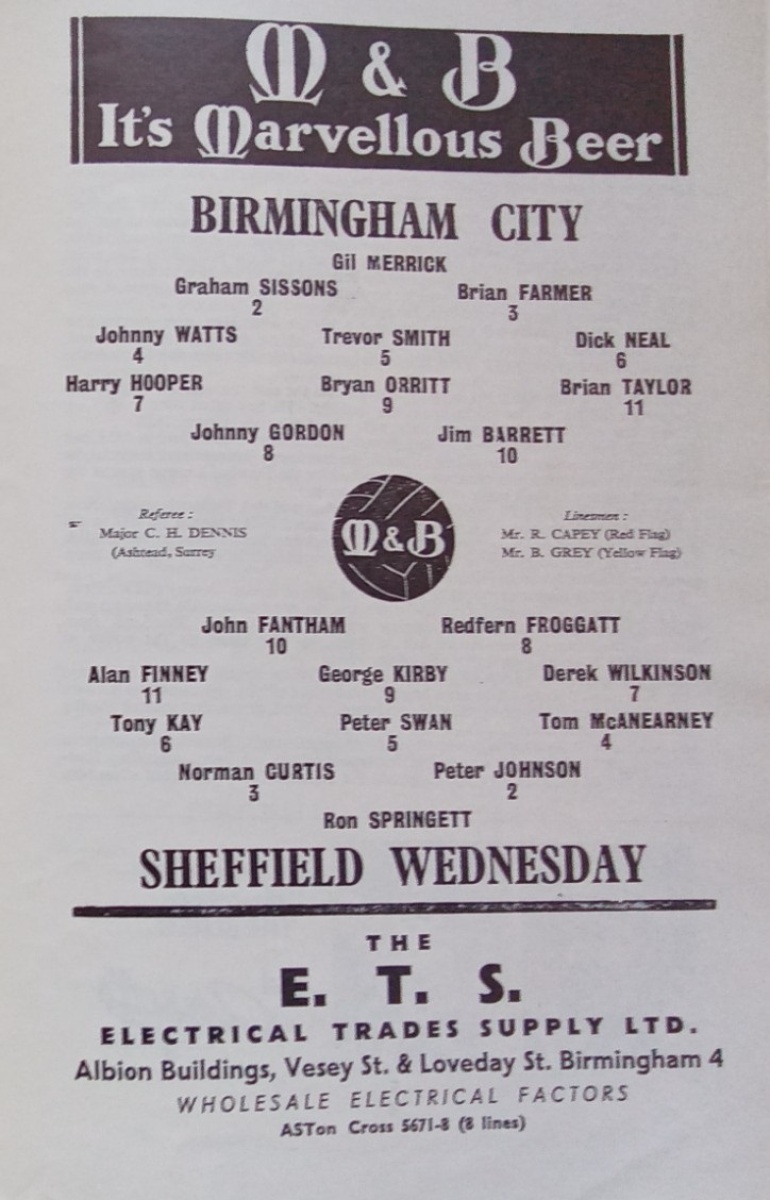 M & B
It's Marvellous Beer

BIRMINGHAM CITY

Gil MERRICK

Graham SISSONS
2

Brian FARMER
3

Johnny WATTS
4

Trevor SMITH
5

Dick NEAL
6

Harry HOOPER
7

Bryan ORRITT
9

Brian TAYLOR
11

Johnny GORDON
8

Jim BARRETT
10

Referee :
Major C. H. DENNIS
(Ashtead, Surrey

M&B

Linesmen :
Mr. R. CAPEY (Red Flag)
Mr. B. GREY (Yellow Flag)

John FANTHAM
10

Redfern FROGGATT
8

Alan FINNEY
11

George KIRBY
9

Derek WILKINSON
7

Tony KAY
6

Peter SWAN
5

Tom McANEARNEY
4

Norman CURTIS
3

Peter JOHNSON
2

Ron SPRINGETT

SHEFFIELD WEDNESDAY

THE
E. T. S.
ELECTRICAL TRADES SUPPLY LTD.
Albion Buildings, Vesey St. & Loveday St. Birmingham 4
WHOLESALE ELECTRICAL FACTORS
ASTon Cross 5671-8 (8 lines)